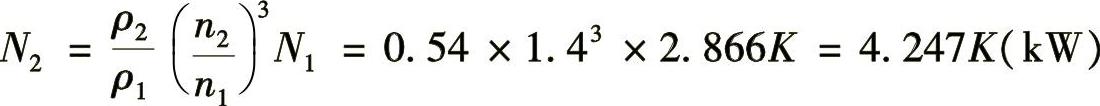 $N_2 = \frac{\rho_2}{\rho_1}\left(\frac{n_2}{n_1}\right)^3 N_1 = 0.54 \times 1.4^3 \times 2.866K = 4.247K(\mathrm{kW})$